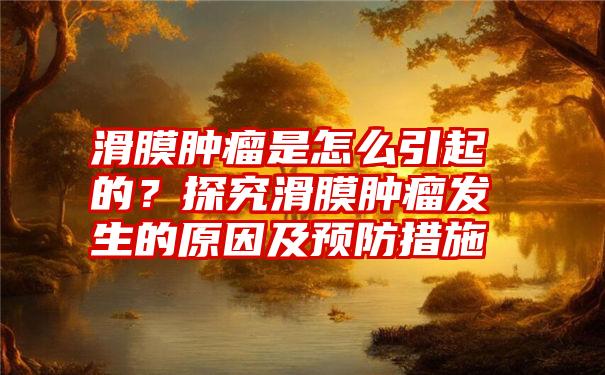 滑膜肿瘤是怎么引起的？探究滑膜肿瘤发生的原因及预防措施